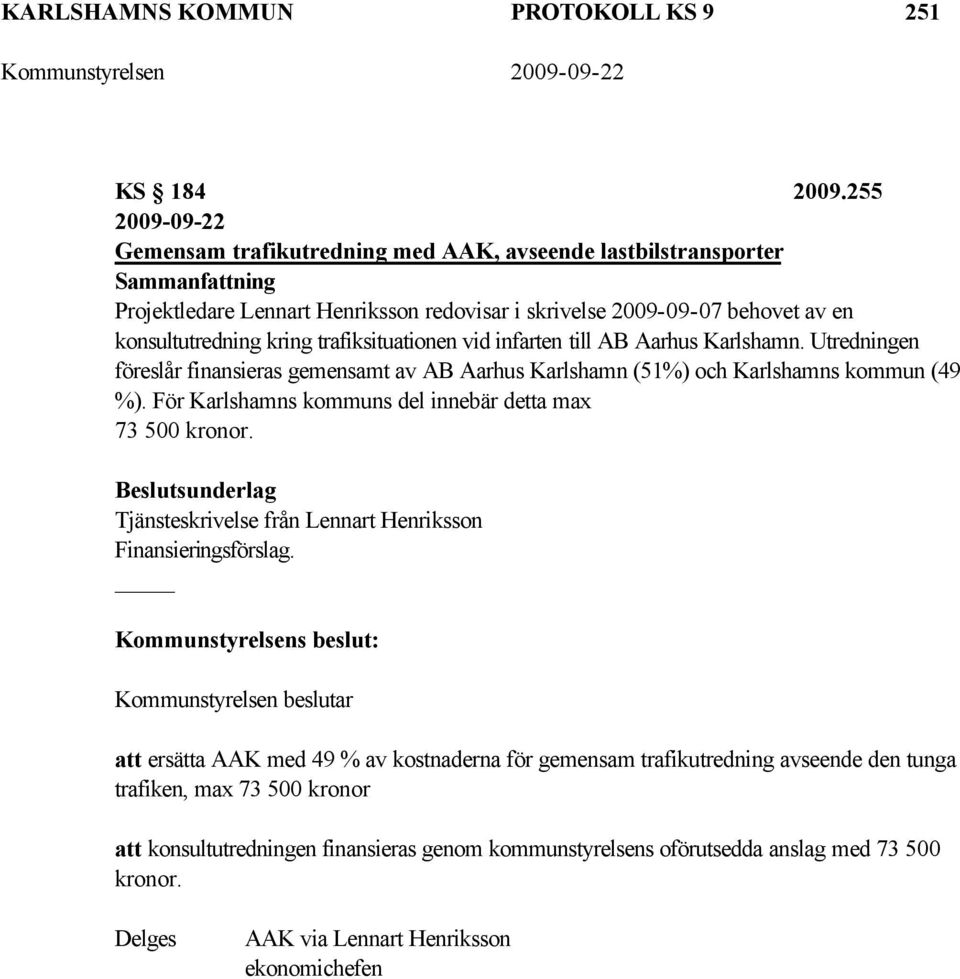 KARLSHAMNS KOMMUN PROTOKOLL KS 9 251

Kommunstyrelsen 2009-09-22

KS § 184 2009.255
2009-09-22
Gemensam trafikutredning med AAK, avseende lastbilstransporter
Sammanfattning
Projektledare Lennart Henriksson redovisar i skrivelse 2009-09-07 behovet av en konsultutredning kring trafiksituationen vid infarten till AB Aarhus Karlshamn. Utredningen föreslår finansieras gemensamt av AB Aarhus Karlshamn (51%) och Karlshamns kommun (49 %). För Karlshamns kommuns del innebär detta max 73 500 kronor.

Beslutsunderlag
Tjänsteskrivelse från Lennart Henriksson
Finansieringsförslag.

Kommunstyrelsens beslut:

Kommunstyrelsen beslutar

att ersätta AAK med 49 % av kostnaderna för gemensam trafikutredning avseende den tunga trafiken, max 73 500 kronor

att konsultutredningen finansieras genom kommunstyrelsens oförutsedda anslag med 73 500 kronor.

Delges AAK via Lennart Henriksson
ekonomichefen